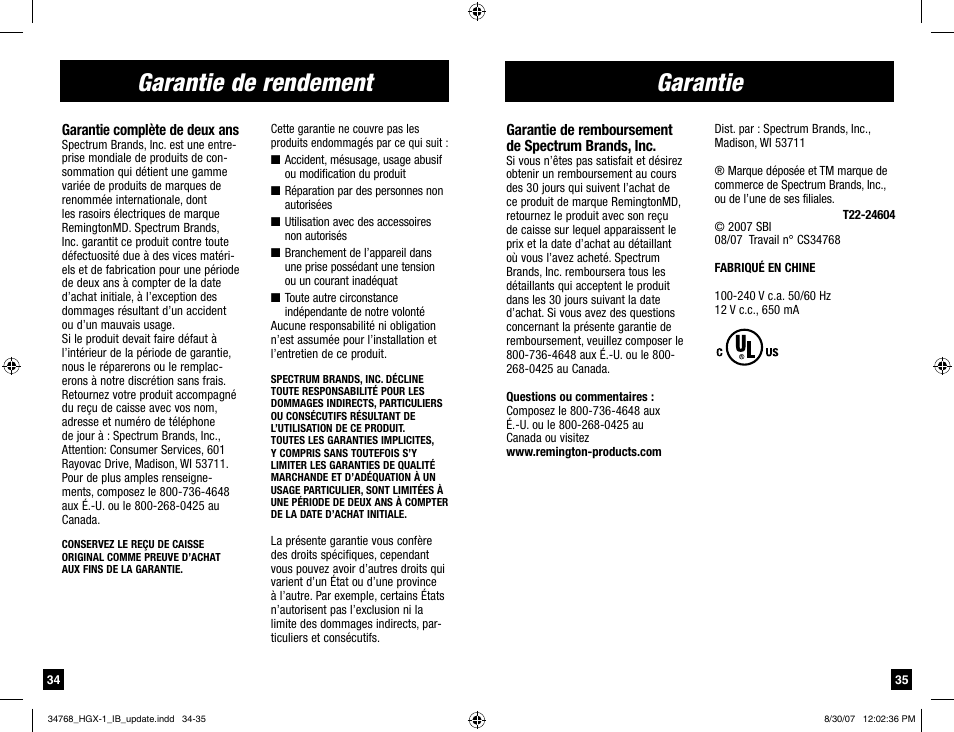 Garantie de rendement

Garantie complète de deux ans
Spectrum Brands, Inc. est une entreprise mondiale de produits de consommation qui détient une gamme variée de produits de marques de renommée internationale, dont les rasoirs électriques de marque RemingtonMD. Spectrum Brands, Inc. garantit ce produit contre toute défectuosité due à des vices matériels et de fabrication pour une période de deux ans à compter de la date d'achat initiale, à l'exception des dommages résultant d'un accident ou d'un mauvais usage.
Si le produit devait faire défaut à l'intérieur de la période de garantie, nous le réparerons ou le remplacerons à notre discrétion sans frais. Retournez votre produit accompagné du reçu de caisse avec vos nom, adresse et numéro de téléphone de jour à : Spectrum Brands, Inc., Attention: Consumer Services, 601 Rayovac Drive, Madison, WI 53711. Pour de plus amples renseignements, composez le 800-736-4648 aux É.-U. ou le 800-268-0425 au Canada.

CONSERVEZ LE REÇU DE CAISSE ORIGINAL COMME PREUVE D'ACHAT AUX FINS DE LA GARANTIE.

Cette garantie ne couvre pas les produits endommagés par ce qui suit :
■ Accident, mésusage, usage abusif ou modification du produit
■ Réparation par des personnes non autorisées
■ Utilisation avec des accessoires non autorisés
■ Branchement de l'appareil dans une prise possédant une tension ou un courant inadéquat
■ Toute autre circonstance indépendante de notre volonté
Aucune responsabilité ni obligation n'est assumée pour l'installation et l'entretien de ce produit.

SPECTRUM BRANDS, INC. DÉCLINE TOUTE RESPONSABILITÉ POUR LES DOMMAGES INDIRECTS, PARTICULIERS OU CONSÉCUTIFS RÉSULTANT DE L'UTILISATION DE CE PRODUIT. TOUTES LES GARANTIES IMPLICITES, Y COMPRIS SANS TOUTEFOIS S'Y LIMITER LES GARANTIES DE QUALITÉ MARCHANDE ET D'ADÉQUATION À UN USAGE PARTICULIER, SONT LIMITÉES À UNE PÉRIODE DE DEUX ANS À COMPTER DE LA DATE D'ACHAT INITIALE.

La présente garantie vous confère des droits spécifiques, cependant vous pouvez avoir d'autres droits qui varient d'un État ou d'une province à l'autre. Par exemple, certains États n'autorisent pas l'exclusion ni la limite des dommages indirects, particuliers et consécutifs.

34

Garantie

Garantie de remboursement de Spectrum Brands, Inc.
Si vous n'êtes pas satisfait et désirez obtenir un remboursement au cours des 30 jours qui suivent l'achat de ce produit de marque RemingtonMD, retournez le produit avec son reçu de caisse sur lequel apparaissent le prix et la date d'achat au détaillant où vous l'avez acheté. Spectrum Brands, Inc. remboursera tous les détaillants qui acceptent le produit dans les 30 jours suivant la date d'achat. Si vous avez des questions concernant la présente garantie de remboursement, veuillez composer le 800-736-4648 aux É.-U. ou le 800-268-0425 au Canada.

Questions ou commentaires :
Composez le 800-736-4648 aux É.-U. ou le 800-268-0425 au Canada ou visitez
www.remington-products.com

Dist. par : Spectrum Brands, Inc., Madison, WI 53711

® Marque déposée et TM marque de commerce de Spectrum Brands, Inc., ou de l'une de ses filiales.
T22-24604
© 2007 SBI
08/07 Travail n° CS34768

FABRIQUÉ EN CHINE

100-240 V c.a. 50/60 Hz
12 V c.c., 650 mA

C UL US

35

34768_HGX-1_IB_update.indd 34-35
8/30/07 12:02:36 PM